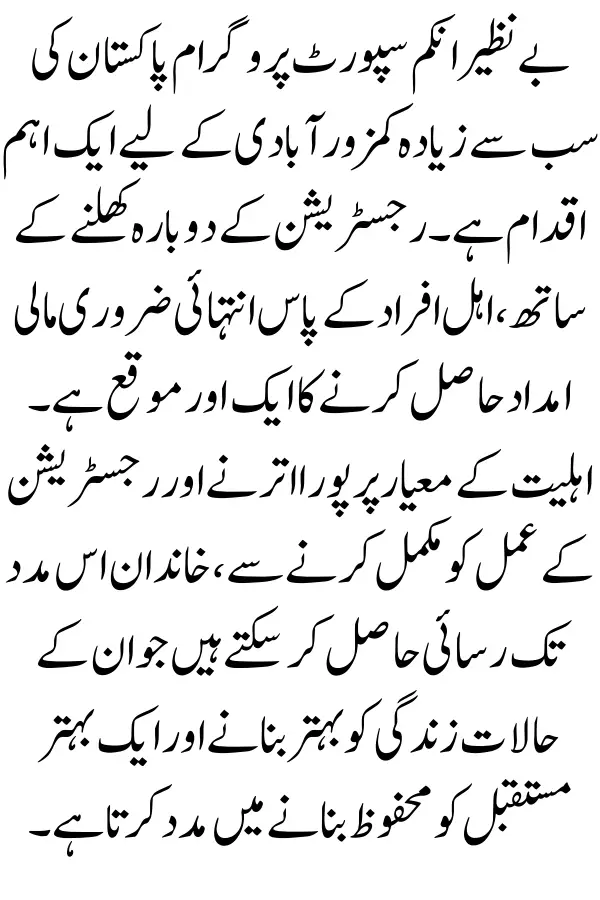 بے نظیر انکم سپورٹ پروگرام پاکستان کی سب سے زیادہ کمزور آبادی کے لیے ایک اہم اقدام ہے۔ رجسٹریشن کے دوبارہ کھلنے کے ساتھ، اہل افراد کے پاس انتہائی ضروری مالی امداد حاصل کرنے کا ایک اور موقع ہے۔ اہلیت کے معیار پر پورا اترنے اور رجسٹریشن کے عمل کو مکمل کرنے سے، خاندان اس مدد تک رسائی حاصل کر سکتے ہیں جو ان کے حالات زندگی کو بہتر بنانے اور ایک بہتر مستقبل کو محفوظ بنانے میں مدد کرتا ہے۔